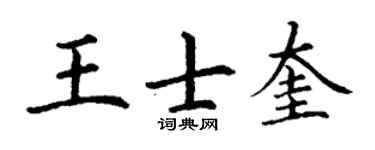 王士奎
词典网